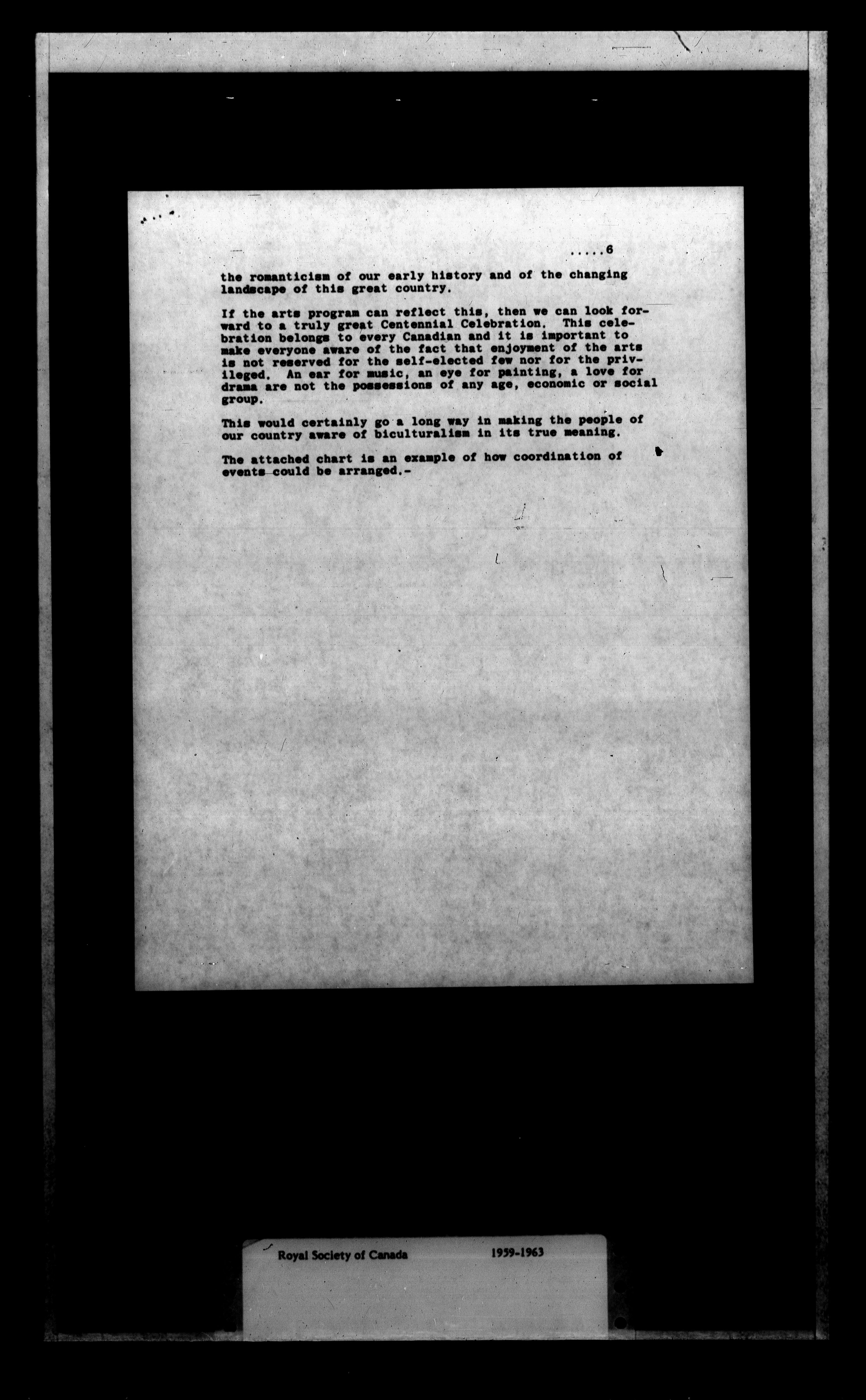 .....6

the romanticism of our early history and of the changing landscape of this great country.

If the arts program can reflect this, then we can look forward to a truly great Centennial Celebration. This celebration belongs to every Canadian and it is important to make everyone aware of the fact that enjoyment of the arts is not reserved for the self-elected few nor for the privileged. An ear for music, an eye for painting, a love for drama are not the possessions of any age, economic or social group.

This would certainly go a long way in making the people of our country aware of biculturalism in its true meaning.

The attached chart is an example of how coordination of events could be arranged.-

Royal Society of Canada 1959-1963